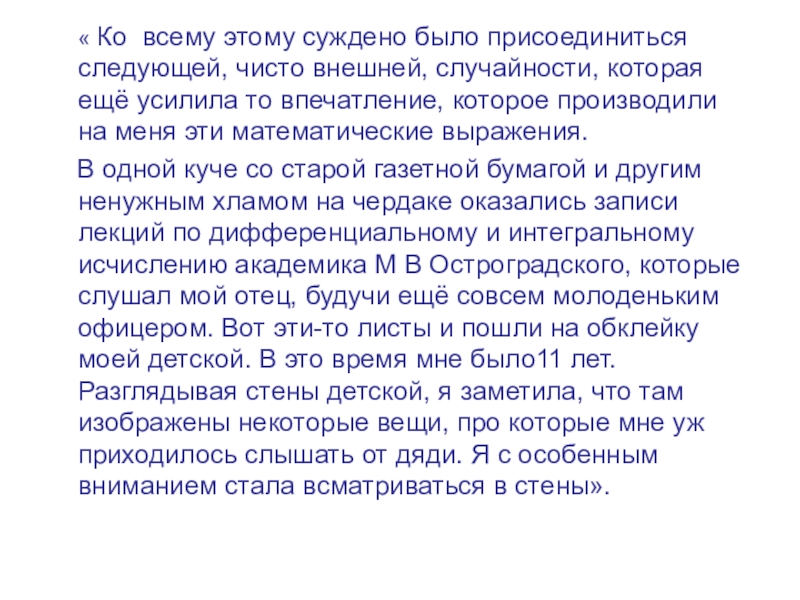 « Ко всему этому суждено было присоединиться следующей, чисто внешней, случайности, которая ещё усилила то впечатление, которое производили на меня эти математические выражения.

В одной куче со старой газетной бумагой и другим ненужным хламом на чердаке оказались записи лекций по дифференциальному и интегральному исчислению академика М В Остроградского, которые слушал мой отец, будучи ещё совсем молоденьким офицером. Вот эти-то листы и пошли на обклейку моей детской. В это время мне было11 лет. Разглядывая стены детской, я заметила, что там изображены некоторые вещи, про которые мне уж приходилось слышать от дяди. Я с особенным вниманием стала всматриваться в стены».